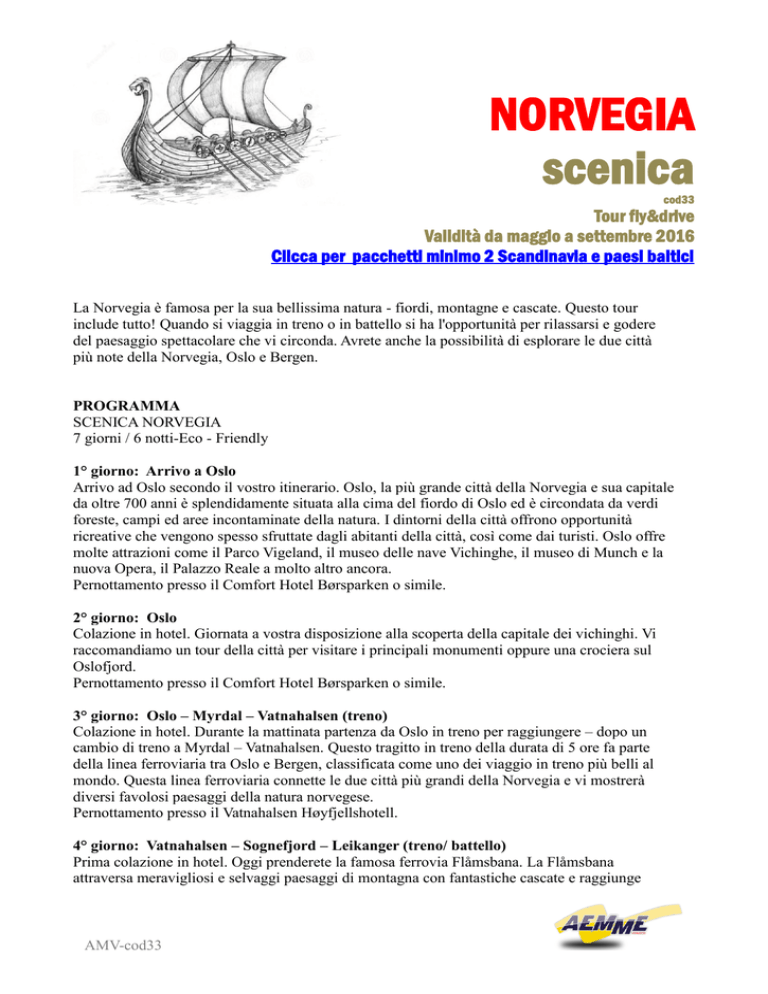 NORVEGIA
scenica
cod33
Tour fly&drive
Validità da maggio a settembre 2016
Clicca per pacchetti minimo 2 Scandinavia e paesi baltici

La Norvegia è famosa per la sua bellissima natura - fiordi, montagne e cascate. Questo tour include tutto! Quando si viaggia in treno o in battello si ha l'opportunità per rilassarsi e godere del paesaggio spettacolare che vi circonda. Avrete anche la possibilità di esplorare le due città più note della Norvegia, Oslo e Bergen.

PROGRAMMA
SCENICA NORVEGIA
7 giorni / 6 notti-Eco - Friendly

1° giorno: Arrivo a Oslo
Arrivo ad Oslo secondo il vostro itinerario. Oslo, la più grande città della Norvegia e sua capitale da oltre 700 anni è splendidamente situata alla cima del fiordo di Oslo ed è circondata da verdi foreste, campi ed aree incontaminate della natura. I dintorni della città offrono opportunità ricreative che vengono spesso sfruttate dagli abitanti della città, così come dai turisti. Oslo offre molte attrazioni come il Parco Vigeland, il museo delle nave Vichinghe, il museo di Munch e la nuova Opera, il Palazzo Reale a molto altro ancora.
Pernottamento presso il Comfort Hotel Børsparken o simile.

2° giorno: Oslo
Colazione in hotel. Giornata a vostra disposizione alla scoperta della capitale dei vichinghi. Vi raccomandiamo un tour della città per visitare i principali monumenti oppure una crociera sul Oslofjord.
Pernottamento presso il Comfort Hotel Børsparken o simile.

3° giorno: Oslo – Myrdal – Vatnahalsen (treno)
Colazione in hotel. Durante la mattinata partenza da Oslo in treno per raggiungere – dopo un cambio di treno a Myrdal – Vatnahalsen. Questo tragitto in treno della durata di 5 ore fa parte della linea ferroviaria tra Oslo e Bergen, classificata come uno dei viaggio in treno più belli al mondo. Questa linea ferroviaria connette le due città più grandi della Norvegia e vi mostrerà diversi favolosi paesaggi della natura norvegese.
Pernottamento presso il Vatnahalsen Høyfjellshotell.

4° giorno: Vatnahalsen – Sognefjord – Leikanger (treno/ battello)
Prima colazione in hotel. Oggi prenderete la famosa ferrovia Flåmsbana. La Flåmsbana attraversa meravigliosi e selvaggi paesaggi di montagna con fantastiche cascate e raggiunge

AEMME
AMV-cod33